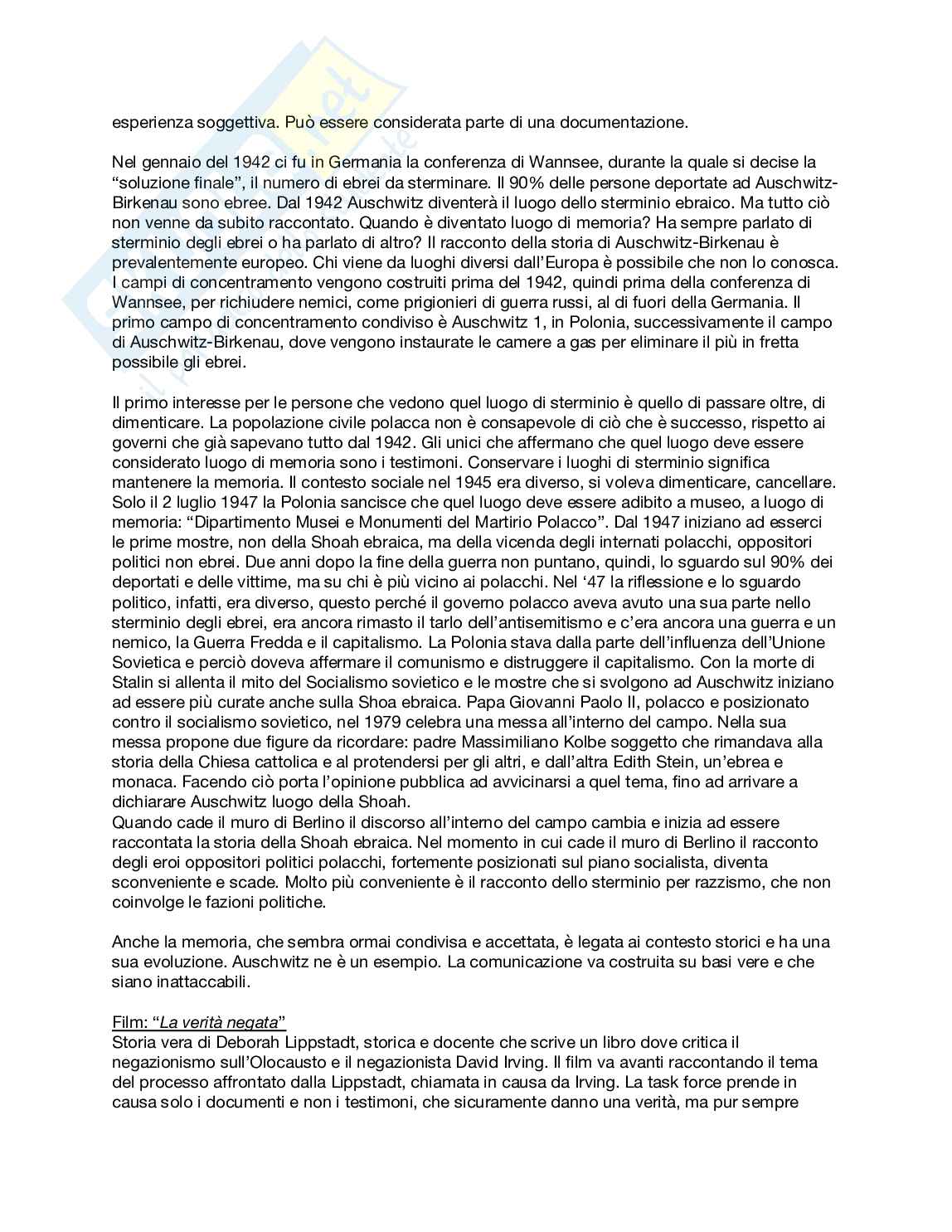 esperienza soggettiva. Può essere considerata parte di una documentazione.

Nel gennaio del 1942 ci fu in Germania la conferenza di Wannsee, durante la quale si decise la “soluzione finale”, il numero di ebrei da sterminare. Il 90% delle persone deportate ad Auschwitz-Birkenau sono ebree. Dal 1942 Auschwitz diventerà il luogo dello sterminio ebraico. Ma tutto ciò non venne da subito raccontato. Quando è diventato luogo di memoria? Ha sempre parlato di sterminio degli ebrei o ha parlato di altro? Il racconto della storia di Auschwitz-Birkenau è prevalentemente europeo. Chi viene da luoghi diversi dall’Europa è possibile che non lo conosca. I campi di concentramento vengono costruiti prima del 1942, quindi prima della conferenza di Wannsee, per richiudere nemici, come prigionieri di guerra russi, al di fuori della Germania. Il primo campo di concentramento condiviso è Auschwitz 1, in Polonia, successivamente il campo di Auschwitz-Birkenau, dove vengono instaurate le camere a gas per eliminare il più in fretta possibile gli ebrei.

Il primo interesse per le persone che vedono quel luogo di sterminio è quello di passare oltre, di dimenticare. La popolazione civile polacca non è consapevole di ciò che è successo, rispetto ai governi che già sapevano tutto dal 1942. Gli unici che affermano che quel luogo deve essere considerato luogo di memoria sono i testimoni. Conservare i luoghi di sterminio significa mantenere la memoria. Il contesto sociale nel 1945 era diverso, si voleva dimenticare, cancellare. Solo il 2 luglio 1947 la Polonia sancisce che quel luogo deve essere adibito a museo, a luogo di memoria: “Dipartimento Musei e Monumenti del Martirio Polacco”. Dal 1947 iniziano ad esserci le prime mostre, non della Shoah ebraica, ma della vicenda degli internati polacchi, oppositori politici non ebrei. Due anni dopo la fine della guerra non puntano, quindi, lo sguardo sul 90% dei deportati e delle vittime, ma su chi è più vicino ai polacchi. Nel ‘47 la riflessione e lo sguardo politico, infatti, era diverso, questo perché il governo polacco aveva avuto una sua parte nello sterminio degli ebrei, era ancora rimasto il tarlo dell’antisemitismo e c’era ancora una guerra e un nemico, la Guerra Fredda e il capitalismo. La Polonia stava dalla parte dell’influenza dell’Unione Sovietica e perciò doveva affermare il comunismo e distruggere il capitalismo. Con la morte di Stalin si allenta il mito del Socialismo sovietico e le mostre che si svolgono ad Auschwitz iniziano ad essere più curate anche sulla Shoa ebraica. Papa Giovanni Paolo II, polacco e posizionato contro il socialismo sovietico, nel 1979 celebra una messa all’interno del campo. Nella sua messa propone due figure da ricordare: padre Massimiliano Kolbe soggetto che rimandava alla storia della Chiesa cattolica e al protendersi per gli altri, e dall’altra Edith Stein, un’ebrea e monaca. Facendo ciò porta l’opinione pubblica ad avvicinarsi a quel tema, fino ad arrivare a dichiarare Auschwitz luogo della Shoah.
Quando cade il muro di Berlino il discorso all’interno del campo cambia e inizia ad essere raccontata la storia della Shoah ebraica. Nel momento in cui cade il muro di Berlino il racconto degli eroi oppositori politici polacchi, fortemente posizionati sul piano socialista, diventa sconveniente e scade. Molto più conveniente è il racconto dello sterminio per razzismo, che non coinvolge le fazioni politiche.

Anche la memoria, che sembra ormai condivisa e accettata, è legata ai contesto storici e ha una sua evoluzione. Auschwitz ne è un esempio. La comunicazione va costruita su basi vere e che siano inattaccabili.

Film: “La verità negata”
Storia vera di Deborah Lippstadt, storica e docente che scrive un libro dove critica il negazionismo sull’Olocausto e il negazionista David Irving. Il film va avanti raccontando il tema del processo affrontato dalla Lippstadt, chiamata in causa da Irving. La task force prende in causa solo i documenti e non i testimoni, che sicuramente danno una verità, ma pur sempre